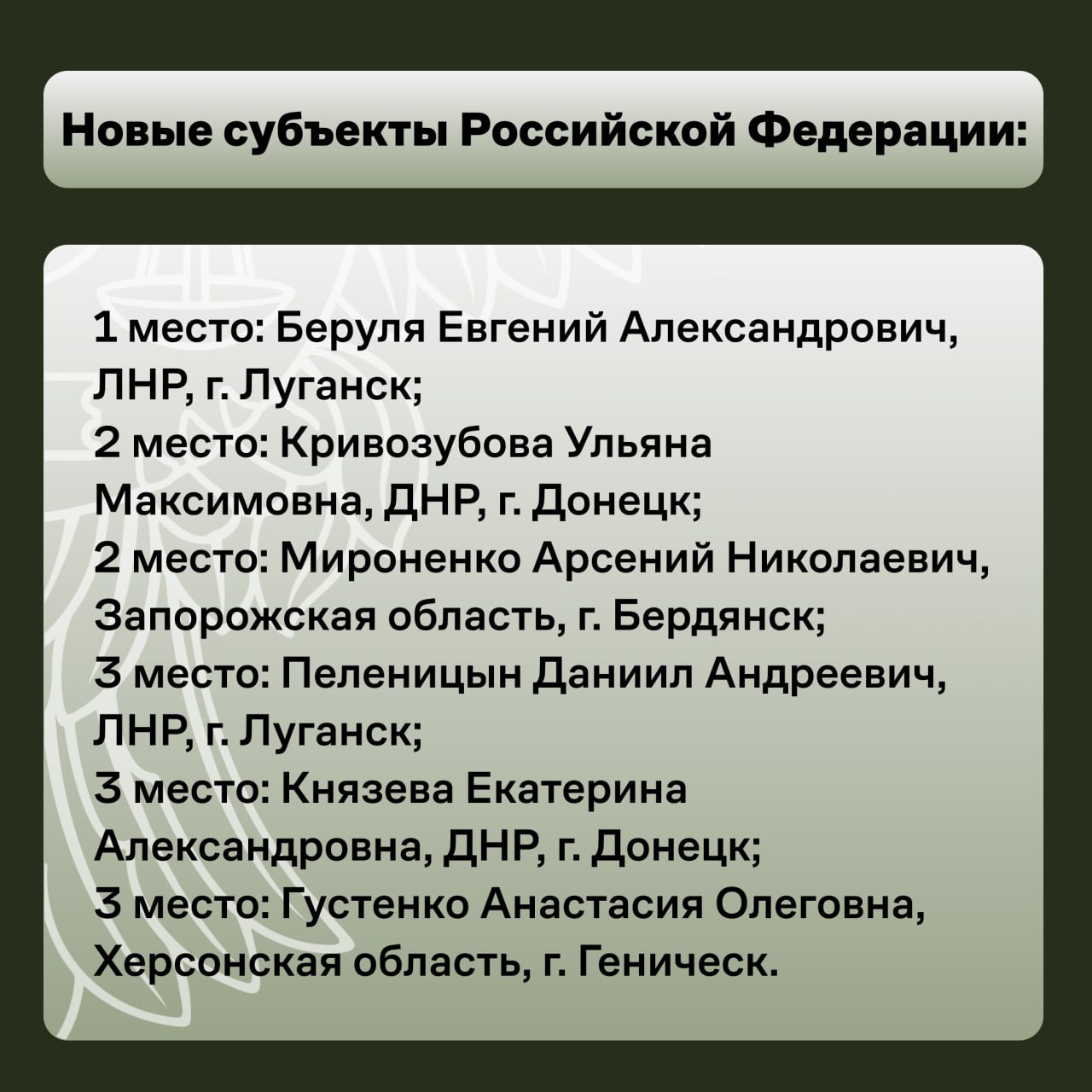 Новые субъекты Российской Федерации:

1 место: Беруля Евгений Александрович, ЛНР, г. Луганск;
2 место: Кривозубова Ульяна Максимовна, ДНР, г. Донецк;
2 место: Мироненко Арсений Николаевич, Запорожская область, г. Бердянск;
3 место: Пеленицын Даниил Андреевич, ЛНР, г. Луганск;
3 место: Князева Екатерина Александровна, ДНР, г. Донецк;
3 место: Густенко Анастасия Олеговна, Херсонская область, г. Геническ.